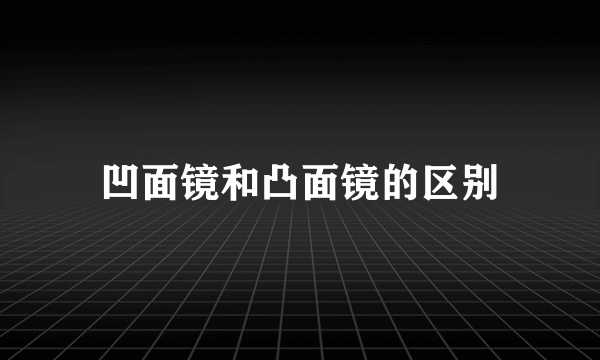 凹面镜和凸面镜的区别